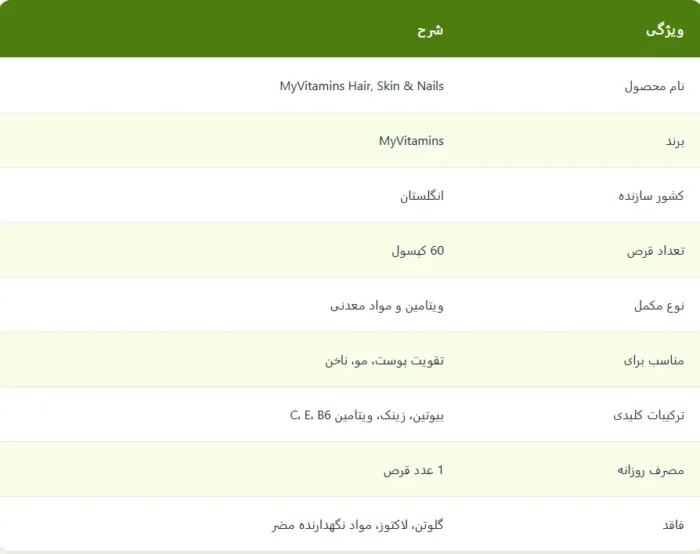 | ویژگی | شرح |
|---|---|
| نام محصول | MyVitamins Hair, Skin & Nails |
| برند | MyVitamins |
| کشور سازنده | انگلستان |
| تعداد قرص | 60 کپسول |
| نوع مکمل | ویتامین و مواد معدنی |
| مناسب برای | تقویت پوست، مو، ناخن |
| ترکیبات کلیدی | بیوتین، زینک، ویتامین C، E، B6 |
| مصرف روزانه | 1 عدد قرص |
| فاقد | گلوتن، لاکتوز، مواد نگهدارنده مضر |